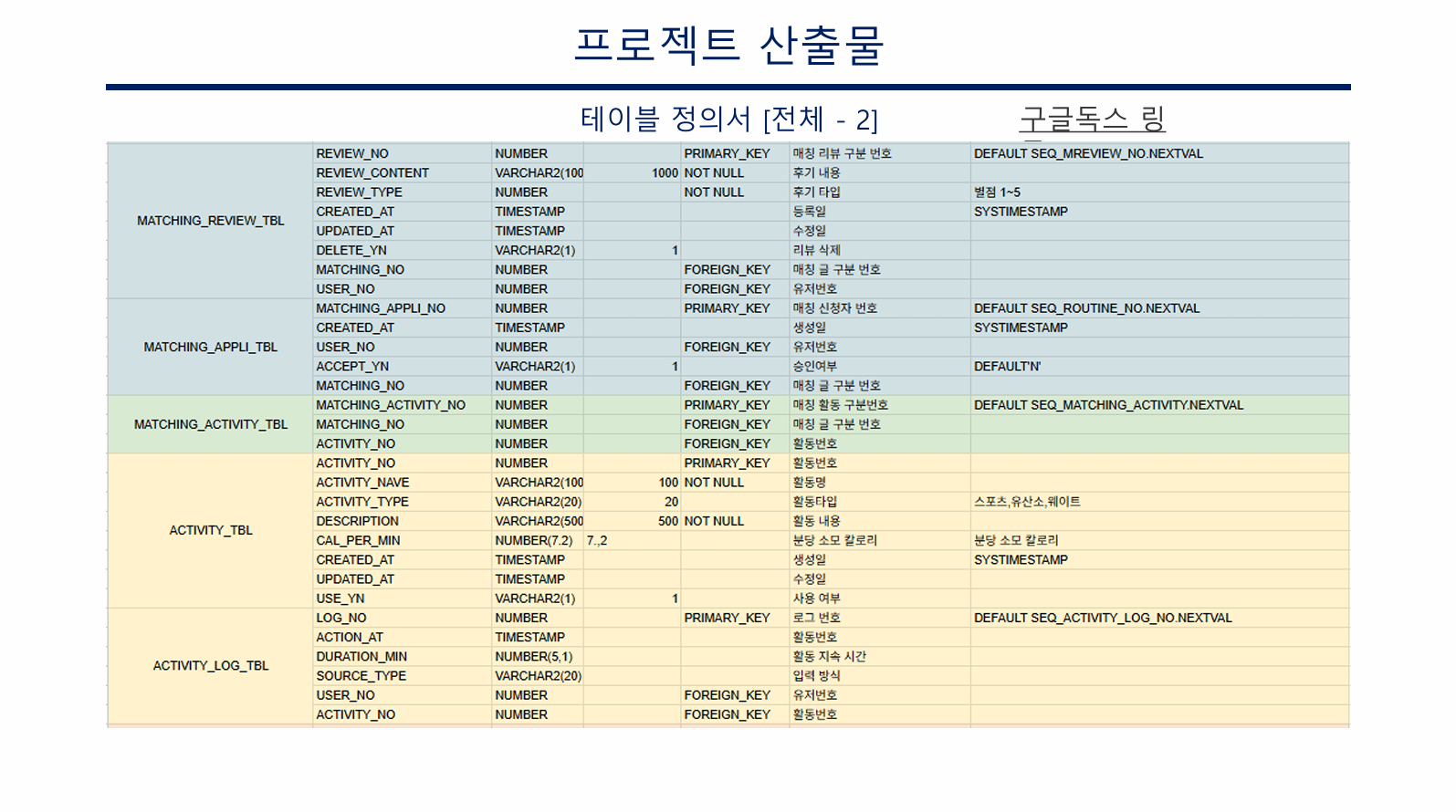 프로젝트 산출물

테이블 정의서 [전체 - 2]

구글독스 링

| | | | | | | |
|---|---|---|---|---|---|---|
| MATCHING_REVIEW_TBL | REVIEW_NO | NUMBER | | PRIMARY_KEY | 매칭 리뷰 구분 번호 | DEFAULT SEQ_MREVIEW_NO.NEXTVAL |
| | REVIEW_CONTENT | VARCHAR2(100 | 1000 | NOT NULL | 후기 내용 | |
| | REVIEW_TYPE | NUMBER | | NOT NULL | 후기 타입 | 별점 1~5 |
| | CREATED_AT | TIMESTAMP | | | 등록일 | SYSTIMESTAMP |
| | UPDATED_AT | TIMESTAMP | | | 수정일 | |
| | DELETE_YN | VARCHAR2(1) | 1 | | 리뷰 삭제 | |
| | MATCHING_NO | NUMBER | | FOREIGN_KEY | 매칭 글 구분 번호 | |
| | USER_NO | NUMBER | | FOREIGN_KEY | 유저번호 | |
| MATCHING_APPLI_TBL | MATCHING_APPLI_NO | NUMBER | | PRIMARY_KEY | 매칭 신청자 번호 | DEFAULT SEQ_ROUTINE_NO.NEXTVAL |
| | CREATED_AT | TIMESTAMP | | | 생성일 | SYSTIMESTAMP |
| | USER_NO | NUMBER | | FOREIGN_KEY | 유저번호 | |
| | ACCEPT_YN | VARCHAR2(1) | 1 | | 승인여부 | DEFAULT'N' |
| | MATCHING_NO | NUMBER | | FOREIGN_KEY | 매칭 글 구분 번호 | |
| MATCHING_ACTIVITY_TBL | MATCHING_ACTIVITY_NO | NUMBER | | PRIMARY_KEY | 매칭 활동 구분번호 | DEFAULT SEQ_MATCHING_ACTIVITY.NEXTVAL |
| | MATCHING_NO | NUMBER | | FOREIGN_KEY | 매칭 글 구분 번호 | |
| | ACTIVITY_NO | NUMBER | | FOREIGN_KEY | 활동번호 | |
| ACTIVITY_TBL | ACTIVITY_NO | NUMBER | | PRIMARY_KEY | 활동번호 | |
| | ACTIVITY_NAVE | VARCHAR2(100 | 100 | NOT NULL | 활동명 | |
| | ACTIVITY_TYPE | VARCHAR2(20) | 20 | | 활동타입 | 스포츠,유산소,웨이트 |
| | DESCRIPTION | VARCHAR2(500 | 500 | NOT NULL | 활동 내용 | |
| | CAL_PER_MIN | NUMBER(7.2) | 7.,2 | | 분당 소모 칼로리 | 분당 소모 칼로리 |
| | CREATED_AT | TIMESTAMP | | | 생성일 | SYSTIMESTAMP |
| | UPDATED_AT | TIMESTAMP | | | 수정일 | |
| | USE_YN | VARCHAR2(1) | 1 | | 사용 여부 | |
| ACTIVITY_LOG_TBL | LOG_NO | NUMBER | | PRIMARY_KEY | 로그 번호 | DEFAULT SEQ_ACTIVITY_LOG_NO.NEXTVAL |
| | ACTION_AT | TIMESTAMP | | | 활동번호 | |
| | DURATION_MIN | NUMBER(5,1) | | | 활동 지속 시간 | |
| | SOURCE_TYPE | VARCHAR2(20) | | | 입력 방식 | |
| | USER_NO | NUMBER | | FOREIGN_KEY | 유저번호 | |
| | ACTIVITY_NO | NUMBER | | FOREIGN_KEY | 활동번호 | |